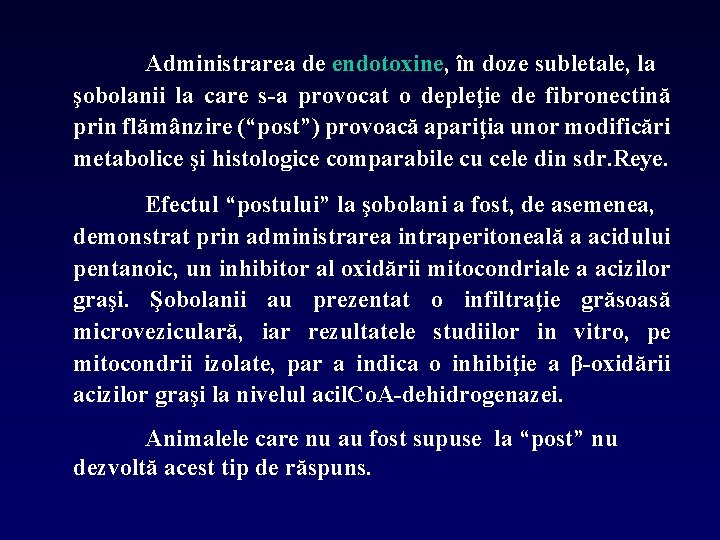 Administrarea de endotoxine, în doze subletale, la şobolanii la care s-a provocat o depleţie de fibronectină prin flămânzire (“post”) provoacă apariţia unor modificări metabolice şi histologice comparabile cu cele din sdr.Reye.

Efectul “postului” la şobolani a fost, de asemenea, demonstrat prin administrarea intraperitoneală a acidului pentanoic, un inhibitor al oxidării mitocondriale a acizilor graşi. Şobolanii au prezentat o infiltraţie grăsoasă microveziculară, iar rezultatele studiilor in vitro, pe mitocondrii izolate, par a indica o inhibiţie a β-oxidării acizilor graşi la nivelul acilCoA-dehidrogenazei.

Animalele care nu au fost supuse la “post” nu dezvoltă acest tip de răspuns.